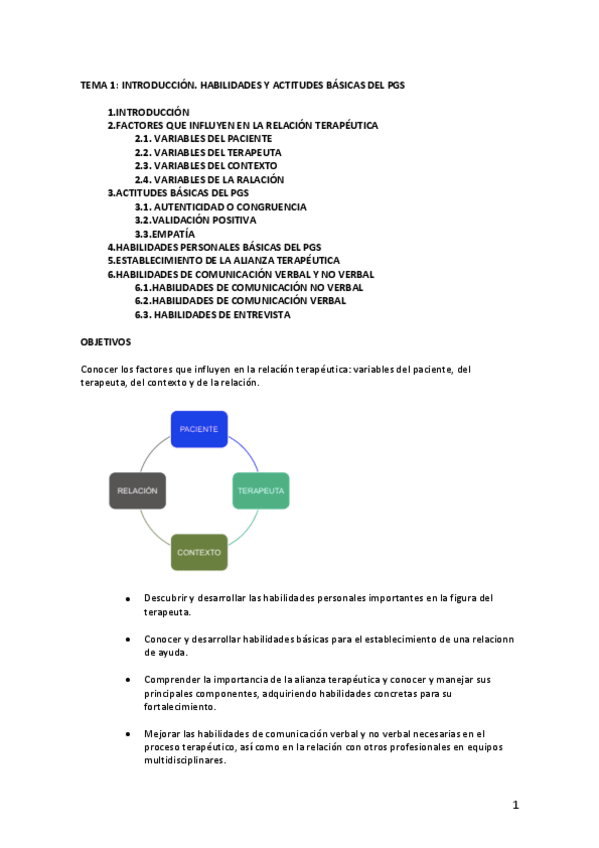 TEMA 1: INTRODUCCIÓN. HABILIDADES Y ACTITUDES BÁSICAS DEL PGS

1.INTRODUCCIÓN
2.FACTORES QUE INFLUYEN EN LA RELACIÓN TERAPÉUTICA
2.1. VARIABLES DEL PACIENTE
2.2. VARIABLES DEL TERAPEUTA
2.3. VARIABLES DEL CONTEXTO
2.4. VARIABLES DE LA RALACIÓN
3.ACTITUDES BÁSICAS DEL PGS
3.1. AUTENTICIDAD O CONGRUENCIA
3.2.VALIDACIÓN POSITIVA
3.3.EMPATÍA
4.HABILIDADES PERSONALES BÁSICAS DEL PGS
5.ESTABLECIMIENTO DE LA ALIANZA TERAPÉUTICA
6.HABILIDADES DE COMUNICACIÓN VERBAL Y NO VERBAL
6.1.HABILIDADES DE COMUNICACIÓN NO VERBAL
6.2.HABILIDADES DE COMUNICACIÓN VERBAL
6.3. HABILIDADES DE ENTREVISTA

OBJETIVOS

Conocer los factores que influyen en la relación terapéutica: variables del paciente, del terapeuta, del contexto y de la relación.

PACIENTE

TERAPEUTA

CONTEXTO

RELACIÓN

• Descubrir y desarrollar las habilidades personales importantes en la figura del terapeuta.

• Conocer y desarrollar habilidades básicas para el establecimiento de una relacionn de ayuda.

• Comprender la importancia de la alianza terapéutica y conocer y manejar sus principales componentes, adquiriendo habilidades concretas para su fortalecimiento.

• Mejorar las habilidades de comunicación verbal y no verbal necesarias en el proceso terapéutico, así como en la relación con otros profesionales en equipos multidisciplinares.

1